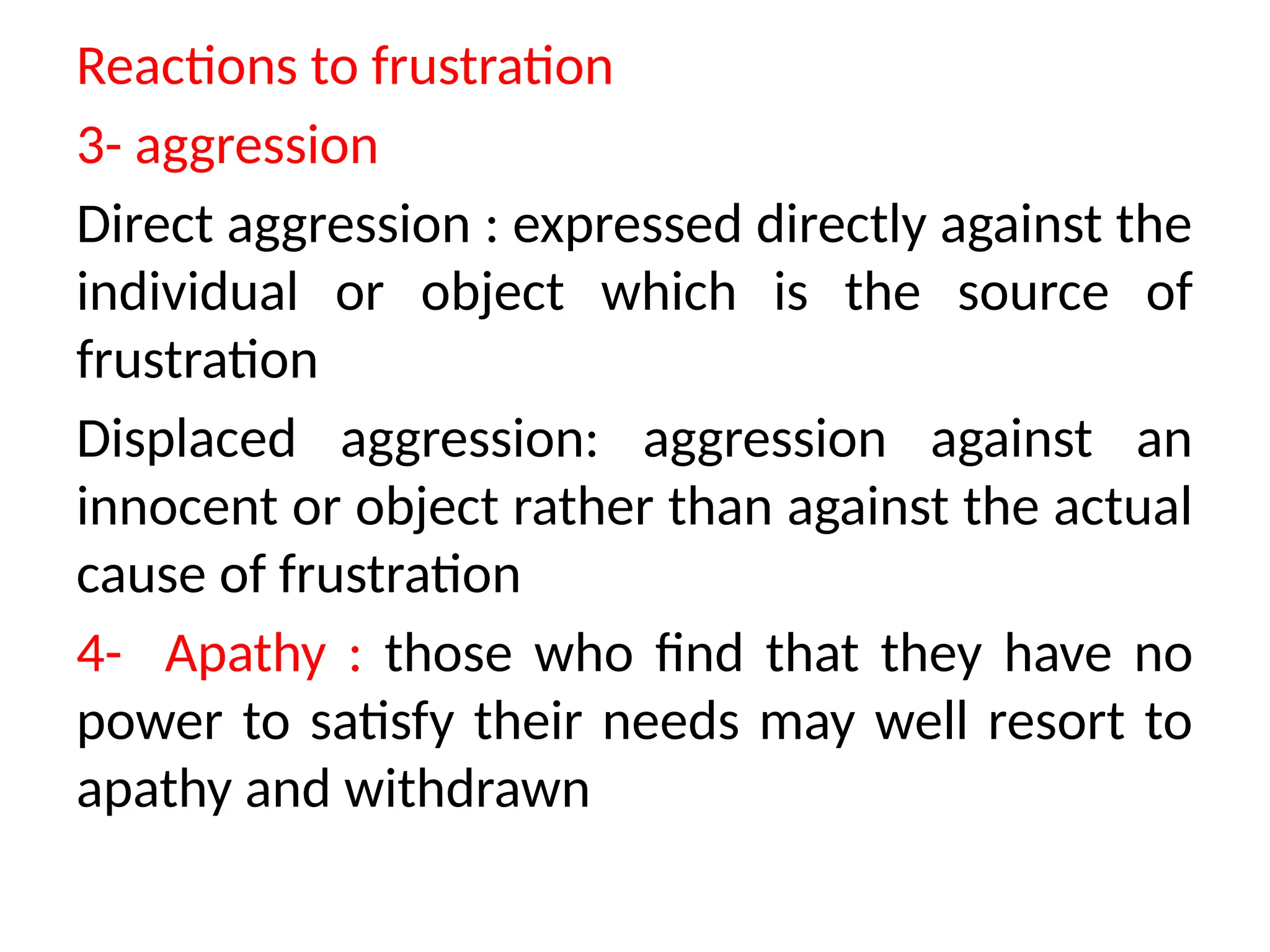 Reactions to frustration

3- aggression

Direct aggression : expressed directly against the individual or object which is the source of frustration

Displaced aggression: aggression against an innocent or object rather than against the actual cause of frustration

4- Apathy : those who find that they have no power to satisfy their needs may well resort to apathy and withdrawn